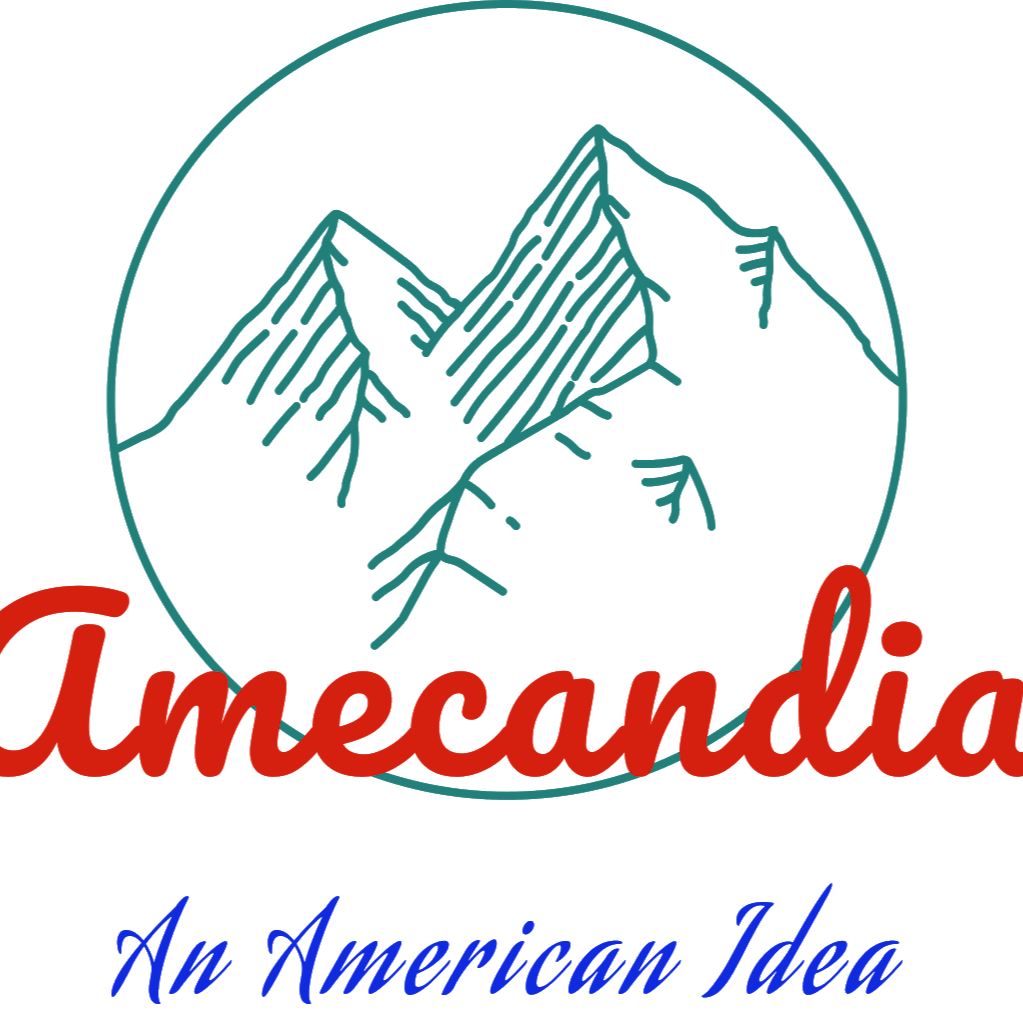 Amecandia

An American Idea